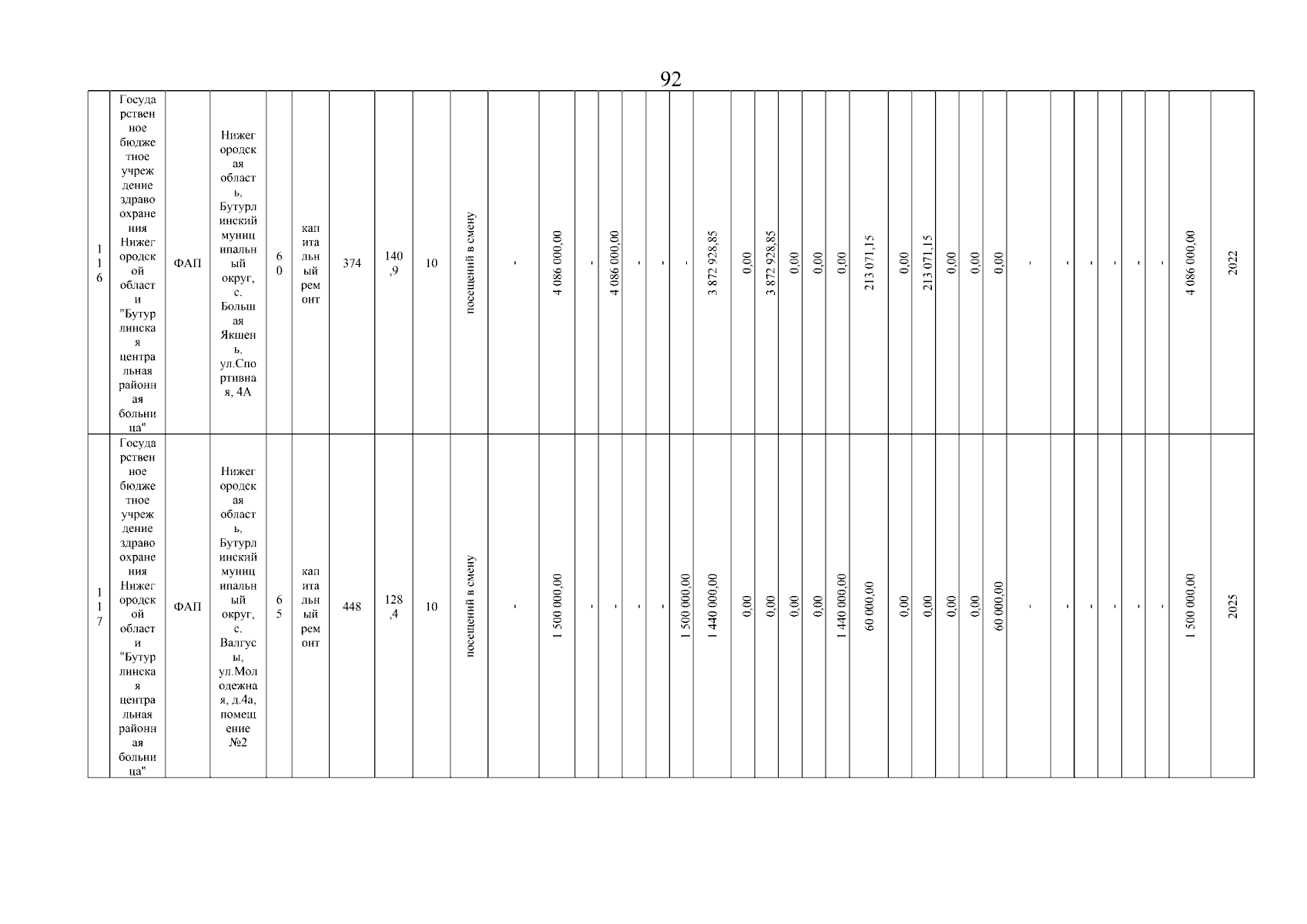 92

| 116 | Государственное бюджетное учреждение здравоохранения Нижегородской области "Бутурлинская центральная районная больница" | ФАП | Нижегородская область, Бутурлинский муниципальный округ, с. Большая Якшень, ул.Спортивная, 4А | 60 | капитальный ремонт | 374 | 140,9 | 10 | посещений в смену | - | 4 086 000,00 | - | 4 086 000,00 | - | - | - | 3 872 928,85 | 0,00 | 3 872 928,85 | 0,00 | 0,00 | 0,00 | 213 071,15 | 0,00 | 213 071,15 | 0,00 | 0,00 | 0,00 | - | - | - | - | - | - | 4 086 000,00 | 2022 |
|---|---|---|---|---|---|---|---|---|---|---|---|---|---|---|---|---|---|---|---|---|---|---|---|---|---|---|---|---|---|---|---|---|---|---|---|---|
| 117 | Государственное бюджетное учреждение здравоохранения Нижегородской области "Бутурлинская центральная районная больница" | ФАП | Нижегородская область, Бутурлинский муниципальный округ, с. Валгусы, ул.Молодежная, д.4а, помещение №2 | 65 | капитальный ремонт | 448 | 128,4 | 10 | посещений в смену | - | 1 500 000,00 | - | - | - | - | 1 500 000,00 | 1 440 000,00 | 0,00 | 0,00 | 0,00 | 0,00 | 1 440 000,00 | 60 000,00 | 0,00 | 0,00 | 0,00 | 0,00 | 60 000,00 | - | - | - | - | - | - | 1 500 000,00 | 2025 |